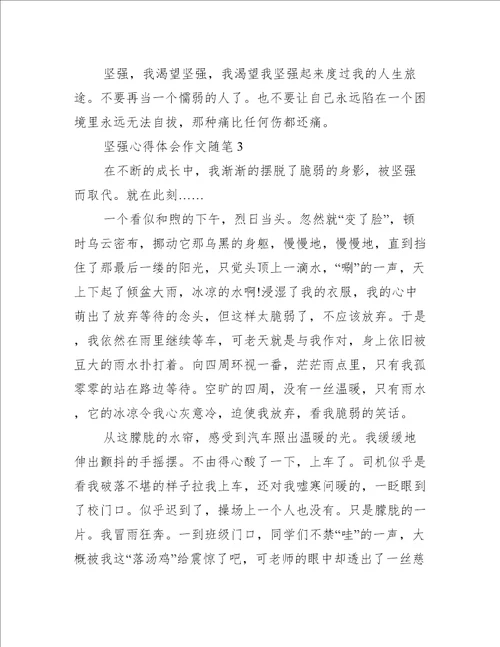 坚强，我渴望坚强，我渴望我坚强起来度过我的人生旅途。不要再当一个懦弱的人了。也不要让自己永远陷在一个困境里永远无法自拔，那种痛比任何伤都还痛。

坚强心得体会作文随笔3

在不断的成长中，我渐渐的摆脱了脆弱的身影，被坚强而取代。就在此刻……

一个看似和煦的下午，烈日当头。忽然就“变了脸”，顿时乌云密布，挪动它那乌黑的身躯，慢慢地，慢慢地，直到挡住了那最后一缕的阳光，只觉头顶上一滴水，“唰”的一声，天上下起了倾盆大雨，冰凉的水啊!浸湿了我的衣服，我的心中萌出了放弃等待的念头，但这样太脆弱了，不应该放弃。于是，我依然在雨里继续等车，可老天就是与我作对，身上依旧被豆大的雨水扑打着。向四周环视一番，茫茫雨点里，只有我孤零零的站在路边等待。空旷的四周，没有一丝温暖，只有雨水，它的冰凉令我心灰意冷，迫使我放弃，看我脆弱的笑话。

从这朦胧的水帘，感受到汽车照出温暖的光。我缓缓地伸出颤抖的手摇摆。不由得心酸了一下，上车了。司机似乎是看我破落不堪的样子拉我上车，还对我嘘寒问暖的，一眨眼到了校门口。似乎迟到了，操场上一个人也没有。只是朦胧的一片。我冒雨狂奔。一到班级门口，同学们不禁“哇”的一声，大概被我这“落汤鸡”给震惊了吧，可老师的眼中却透出了一丝慈